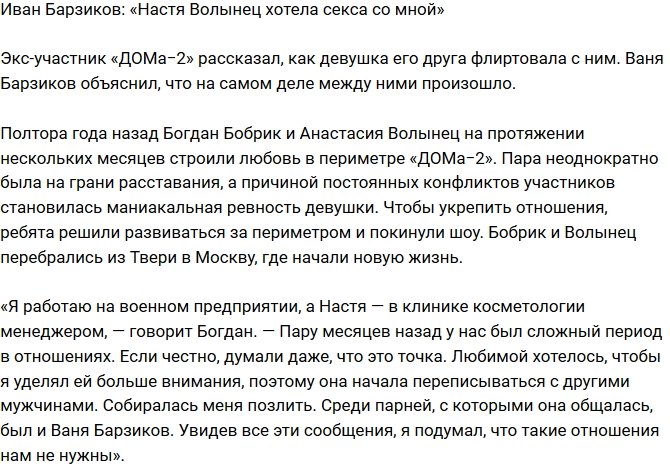 Иван Барзиков: «Настя Волынец хотела секса со мной»

Экс-участник «ДОМа-2» рассказал, как девушка его друга флиртовала с ним. Ваня Барзиков объяснил, что на самом деле между ними произошло.

Полтора года назад Богдан Бобрик и Анастасия Волынец на протяжении нескольких месяцев строили любовь в периметре «ДОМа-2». Пара неоднократно была на грани расставания, а причиной постоянных конфликтов участников становилась маниакальная ревность девушки. Чтобы укрепить отношения, ребята решили развиваться за периметром и покинули шоу. Бобрик и Волынец перебрались из Твери в Москву, где начали новую жизнь.

«Я работаю на военном предприятии, а Настя — в клинике косметологии менеджером, — говорит Богдан. — Пару месяцев назад у нас был сложный период в отношениях. Если честно, думали даже, что это точка. Любимой хотелось, чтобы я уделял ей больше внимания, поэтому она начала переписываться с другими мужчинами. Собиралась меня позлить. Среди парней, с которыми она общалась, был и Ваня Барзиков. Увидев все эти сообщения, я подумал, что такие отношения нам не нужны».